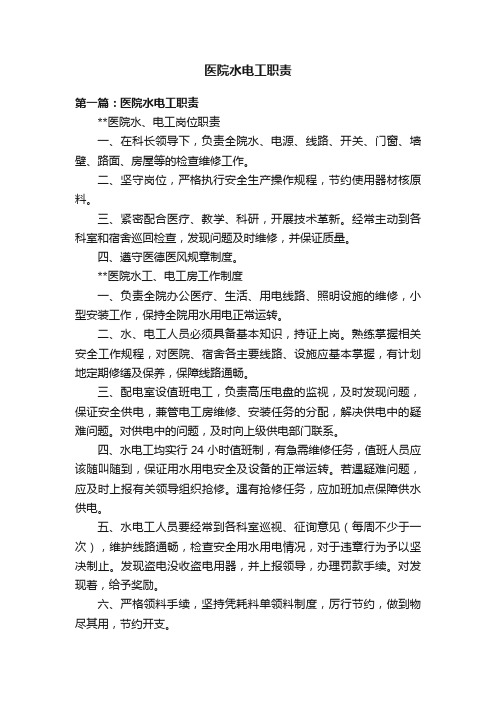 医院水电工职责

第一篇：医院水电工职责

**医院水、电工岗位职责

一、在科长领导下，负责全院水、电源、线路、开关、门窗、墙壁、路面、房屋等的检查维修工作。

二、坚守岗位，严格执行安全生产操作规程，节约使用器材核原料。

三、紧密配合医疗、教学、科研，开展技术革新。经常主动到各科室和宿舍巡回检查，发现问题及时维修，并保证质量。

四、遵守医德医风规章制度。

**医院水工、电工房工作制度

一、负责全院办公医疗、生活、用电线路、照明设施的维修，小型安装工作，保持全院用水用电正常运转。

二、水、电工人员必须具备基本知识，持证上岗。熟练掌握相关安全工作规程，对医院、宿舍各主要线路、设施应基本掌握，有计划地定期修缮及保养，保障线路通畅。

三、配电室设值班电工，负责高压电盘的监视，及时发现问题，保证安全供电，兼管电工房维修、安装任务的分配，解决供电中的疑难问题。对供电中的问题，及时向上级供电部门联系。

四、水电工均实行 24 小时值班制，有急需维修任务，值班人员应该随叫随到，保证用水用电安全及设备的正常运转。若遇疑难问题，应及时上报有关领导组织抢修。遇有抢修任务，应加班加点保障供水供电。

五、水电工人员要经常到各科室巡视、征询意见（每周不少于一次），维护线路通畅，检查安全用水用电情况，对于违章行为予以坚决制止。发现盗电没收盗电用器，并上报领导，办理罚款手续。对发现着，给予奖励。

六、严格领料手续，坚持凭耗料单领料制度，厉行节约，做到物尽其用，节约开支。